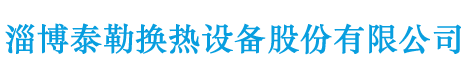 淄博泰勒换热设备股份有限公司